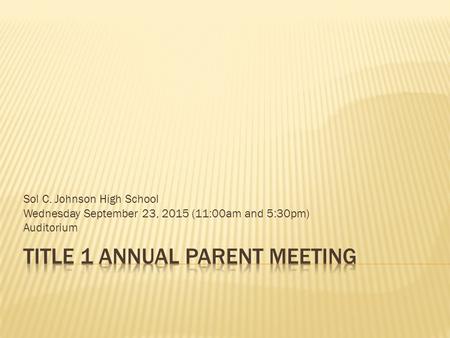 Sol C. Johnson High School
Wednesday September 23, 2015 (11:00am and 5:30pm)
Auditorium

TITLE 1 ANNUAL PARENT MEETING